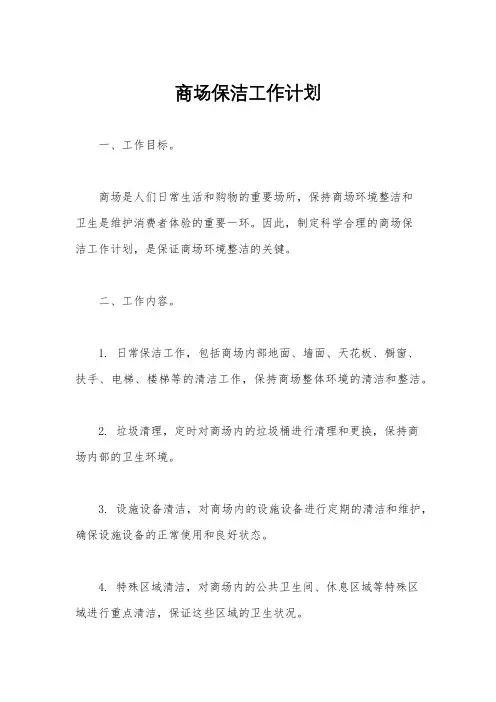 商场保洁工作计划

一、工作目标。

商场是人们日常生活和购物的重要场所，保持商场环境整洁和卫生是维护消费者体验的重要一环。因此，制定科学合理的商场保洁工作计划，是保证商场环境整洁的关键。

二、工作内容。

1. 日常保洁工作，包括商场内部地面、墙面、天花板、橱窗、扶手、电梯、楼梯等的清洁工作，保持商场整体环境的清洁和整洁。

2. 垃圾清理，定时对商场内的垃圾桶进行清理和更换，保持商场内部的卫生环境。

3. 设施设备清洁，对商场内的设施设备进行定期的清洁和维护，确保设施设备的正常使用和良好状态。

4. 特殊区域清洁，对商场内的公共卫生间、休息区域等特殊区域进行重点清洁，保证这些区域的卫生状况。